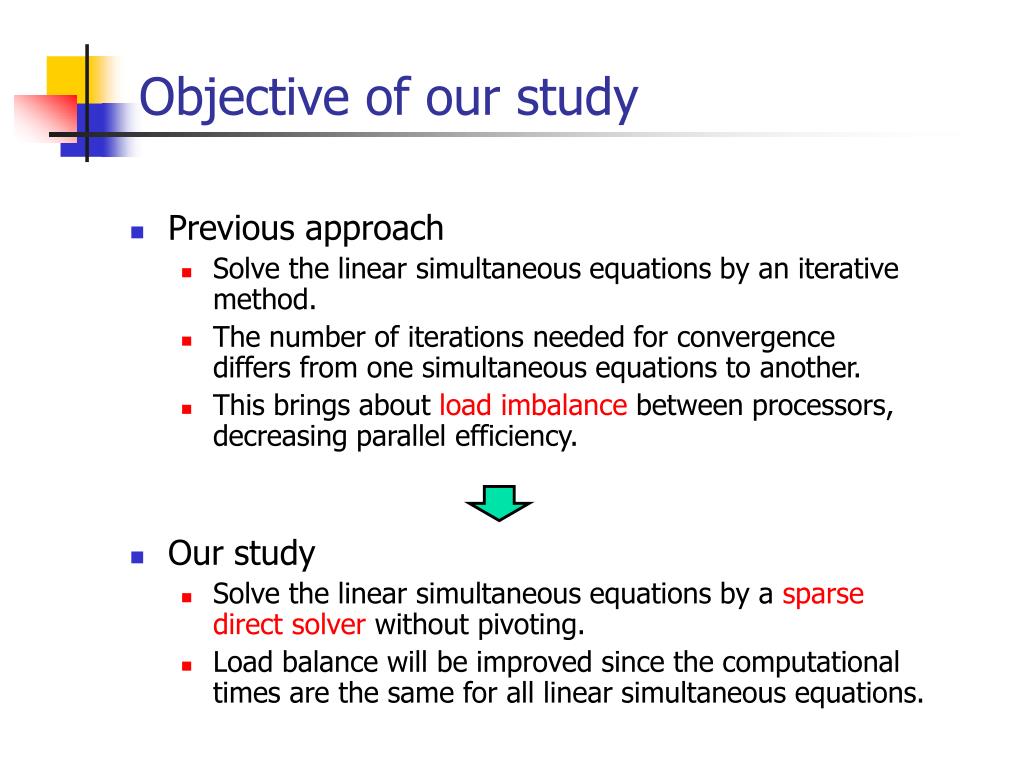 Objective of our study

Previous approach

Solve the linear simultaneous equations by an iterative method.

The number of iterations needed for convergence differs from one simultaneous equations to another.

This brings about load imbalance between processors, decreasing parallel efficiency.

Our study

Solve the linear simultaneous equations by a sparse direct solver without pivoting.

Load balance will be improved since the computational times are the same for all linear simultaneous equations.